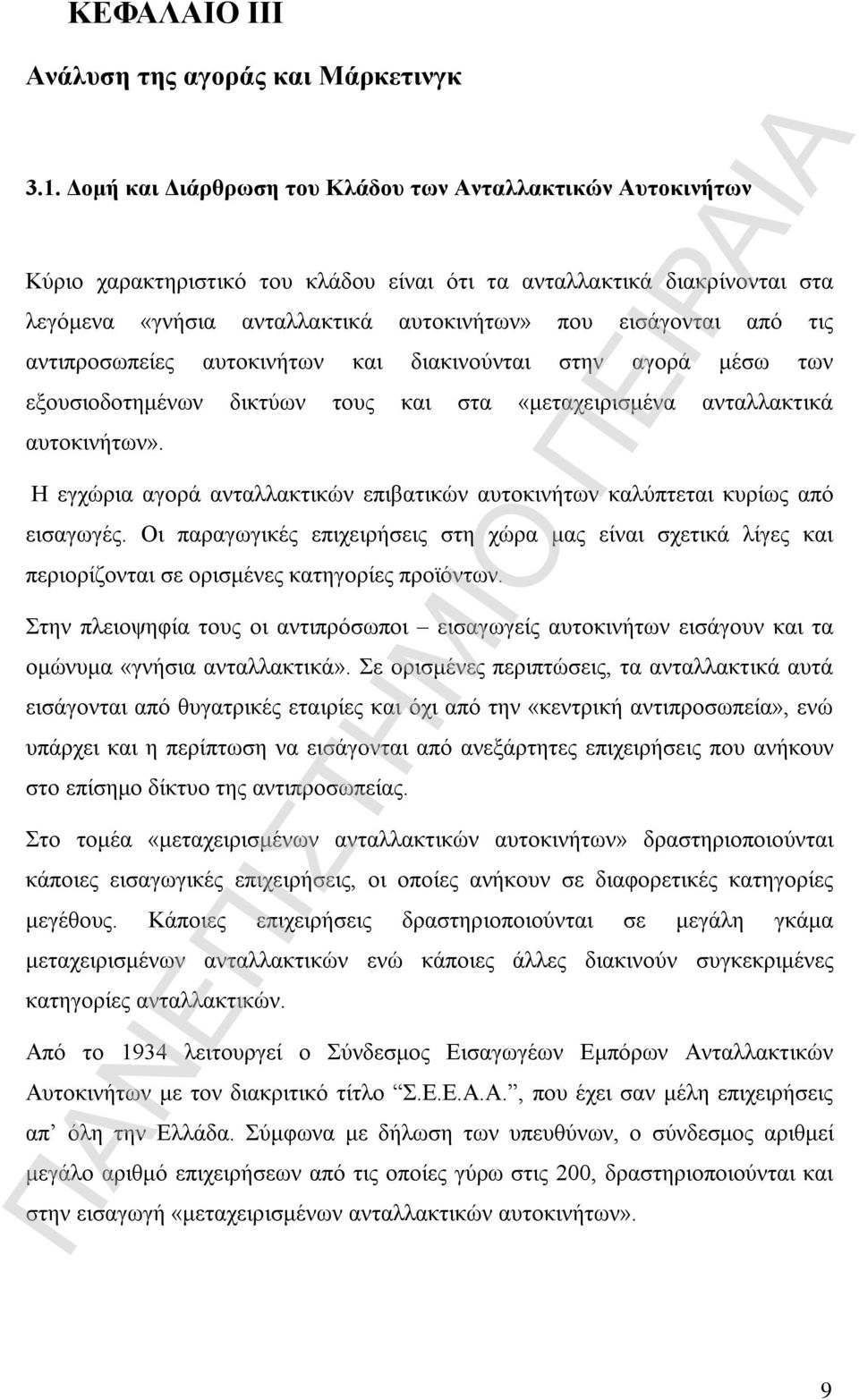 ΚΕΦΑΛΑΙΟ ΙΙΙ

Ανάλυση της αγοράς και Μάρκετινγκ

3.1. Δομή και Διάρθρωση του Κλάδου των Ανταλλακτικών Αυτοκινήτων

Κύριο χαρακτηριστικό του κλάδου είναι ότι τα ανταλλακτικά διακρίνονται στα λεγόμενα «γνήσια ανταλλακτικά αυτοκινήτων» που εισάγονται από τις αντιπροσωπείες αυτοκινήτων και διακινούνται στην αγορά μέσω των εξουσιοδοτημένων δικτύων τους και στα «μεταχειρισμένα ανταλλακτικά αυτοκινήτων».

Η εγχώρια αγορά ανταλλακτικών επιβατικών αυτοκινήτων καλύπτεται κυρίως από εισαγωγές. Οι παραγωγικές επιχειρήσεις στη χώρα μας είναι σχετικά λίγες και περιορίζονται σε ορισμένες κατηγορίες προϊόντων.

Στην πλειοψηφία τους οι αντιπρόσωποι – εισαγωγείς αυτοκινήτων εισάγουν και τα ομώνυμα «γνήσια ανταλλακτικά». Σε ορισμένες περιπτώσεις, τα ανταλλακτικά αυτά εισάγονται από θυγατρικές εταιρίες και όχι από την «κεντρική αντιπροσωπεία», ενώ υπάρχει και η περίπτωση να εισάγονται από ανεξάρτητες επιχειρήσεις που ανήκουν στο επίσημο δίκτυο της αντιπροσωπείας.

Στο τομέα «μεταχειρισμένων ανταλλακτικών αυτοκινήτων» δραστηριοποιούνται κάποιες εισαγωγικές επιχειρήσεις, οι οποίες ανήκουν σε διαφορετικές κατηγορίες μεγέθους. Κάποιες επιχειρήσεις δραστηριοποιούνται σε μεγάλη γκάμα μεταχειρισμένων ανταλλακτικών ενώ κάποιες άλλες διακινούν συγκεκριμένες κατηγορίες ανταλλακτικών.

Από το 1934 λειτουργεί ο Σύνδεσμος Εισαγωγέων Εμπόρων Ανταλλακτικών Αυτοκινήτων με τον διακριτικό τίτλο “Σ.Ε.Ε.Α.Α.”, που έχει σαν μέλη επιχειρήσεις απ’ όλη την Ελλάδα. Σύμφωνα με δήλωση των υπευθύνων, ο σύνδεσμος αριθμεί μεγάλο αριθμό επιχειρήσεων από τις οποίες γύρω στις 200, δραστηριοποιούνται και στην εισαγωγή «μεταχειρισμένων ανταλλακτικών αυτοκινήτων».

ΠΑΝΕΠΙΣΤΗΜΙΟ ΠΕΙΡΑΙΑ

9